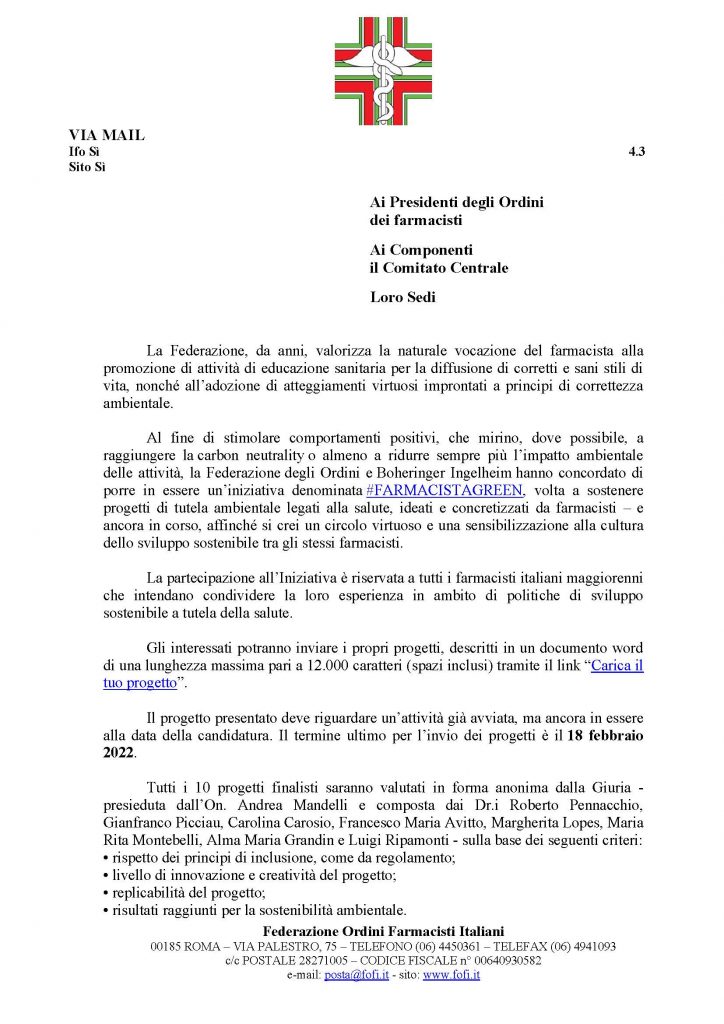 VIA MAIL
Ifo Sì
Sito Sì

4.3

Ai Presidenti degli Ordini dei farmacisti

Ai Componenti il Comitato Centrale

Loro Sedi

La Federazione, da anni, valorizza la naturale vocazione del farmacista alla promozione di attività di educazione sanitaria per la diffusione di corretti e sani stili di vita, nonché all'adozione di atteggiamenti virtuosi improntati a principi di correttezza ambientale.

Al fine di stimolare comportamenti positivi, che mirino, dove possibile, a raggiungere la carbon neutrality o almeno a ridurre sempre più l'impatto ambientale delle attività, la Federazione degli Ordini e Boheringer Ingelheim hanno concordato di porre in essere un'iniziativa denominata #FARMACISTAGREEN, volta a sostenere progetti di tutela ambientale legati alla salute, ideati e concretizzati da farmacisti – e ancora in corso, affinché si crei un circolo virtuoso e una sensibilizzazione alla cultura dello sviluppo sostenibile tra gli stessi farmacisti.

La partecipazione all'Iniziativa è riservata a tutti i farmacisti italiani maggiorenni che intendano condividere la loro esperienza in ambito di politiche di sviluppo sostenibile a tutela della salute.

Gli interessati potranno inviare i propri progetti, descritti in un documento word di una lunghezza massima pari a 12.000 caratteri (spazi inclusi) tramite il link "Carica il tuo progetto".

Il progetto presentato deve riguardare un'attività già avviata, ma ancora in essere alla data della candidatura. Il termine ultimo per l'invio dei progetti è il 18 febbraio 2022.

Tutti i 10 progetti finalisti saranno valutati in forma anonima dalla Giuria - presieduta dall'On. Andrea Mandelli e composta dai Dr.i Roberto Pennacchio, Gianfranco Picciau, Carolina Carosio, Francesco Maria Avitto, Margherita Lopes, Maria Rita Montebelli, Alma Maria Grandin e Luigi Ripamonti - sulla base dei seguenti criteri:
• rispetto dei principi di inclusione, come da regolamento;
• livello di innovazione e creatività del progetto;
• replicabilità del progetto;
• risultati raggiunti per la sostenibilità ambientale.

Federazione Ordini Farmacisti Italiani
00185 ROMA – VIA PALESTRO, 75 – TELEFONO (06) 4450361 – TELEFAX (06) 4941093
c/c POSTALE 28271005 – CODICE FISCALE n° 00640930582
e-mail: posta@fofi.it - sito: www.fofi.it